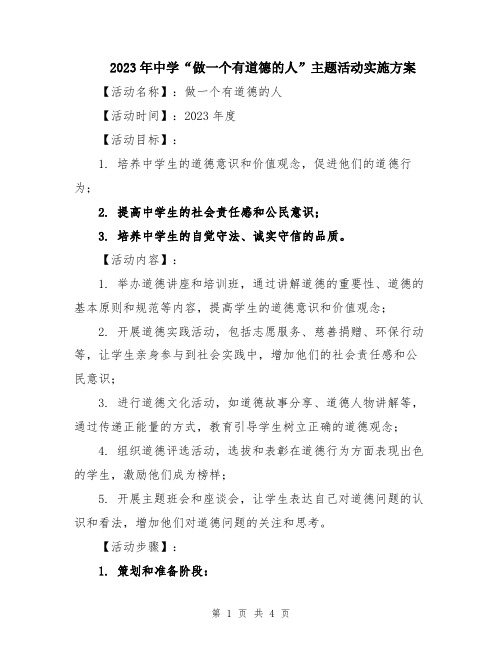 2023年中学“做一个有道德的人”主题活动实施方案

【活动名称】：做一个有道德的人

【活动时间】：2023年度

【活动目标】：

1. 培养中学生的道德意识和价值观念，促进他们的道德行为；

2. 提高中学生的社会责任感和公民意识；

3. 培养中学生的自觉守法、诚实守信的品质。

【活动内容】：

1. 举办道德讲座和培训班，通过讲解道德的重要性、道德的基本原则和规范等内容，提高学生的道德意识和价值观念；

2. 开展道德实践活动，包括志愿服务、慈善捐赠、环保行动等，让学生亲身参与到社会实践中，增加他们的社会责任感和公民意识；

3. 进行道德文化活动，如道德故事分享、道德人物讲解等，通过传递正能量的方式，教育引导学生树立正确的道德观念；

4. 组织道德评选活动，选拔和表彰在道德行为方面表现出色的学生，激励他们成为榜样；

5. 开展主题班会和座谈会，让学生表达自己对道德问题的认识和看法，增加他们对道德问题的关注和思考。

【活动步骤】：

1. 策划和准备阶段：

第 1 页 共 4 页